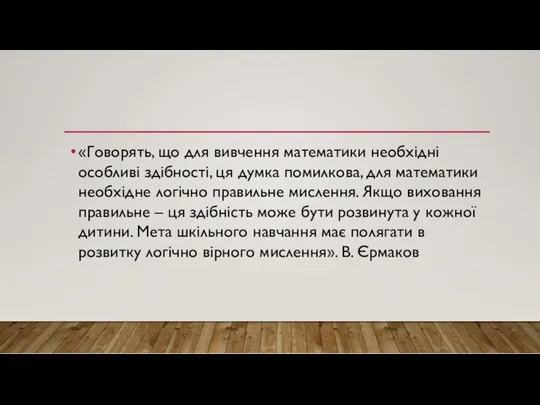 • «Говорять, що для вивчення математики необхідні особливі здібності, ця думка помилкова, для математики необхідне логічно правильне мислення. Якщо виховання правильне – ця здібність може бути розвинута у кожної дитини. Мета шкільного навчання має полягати в розвитку логічно вірного мислення». В. Єрмаков